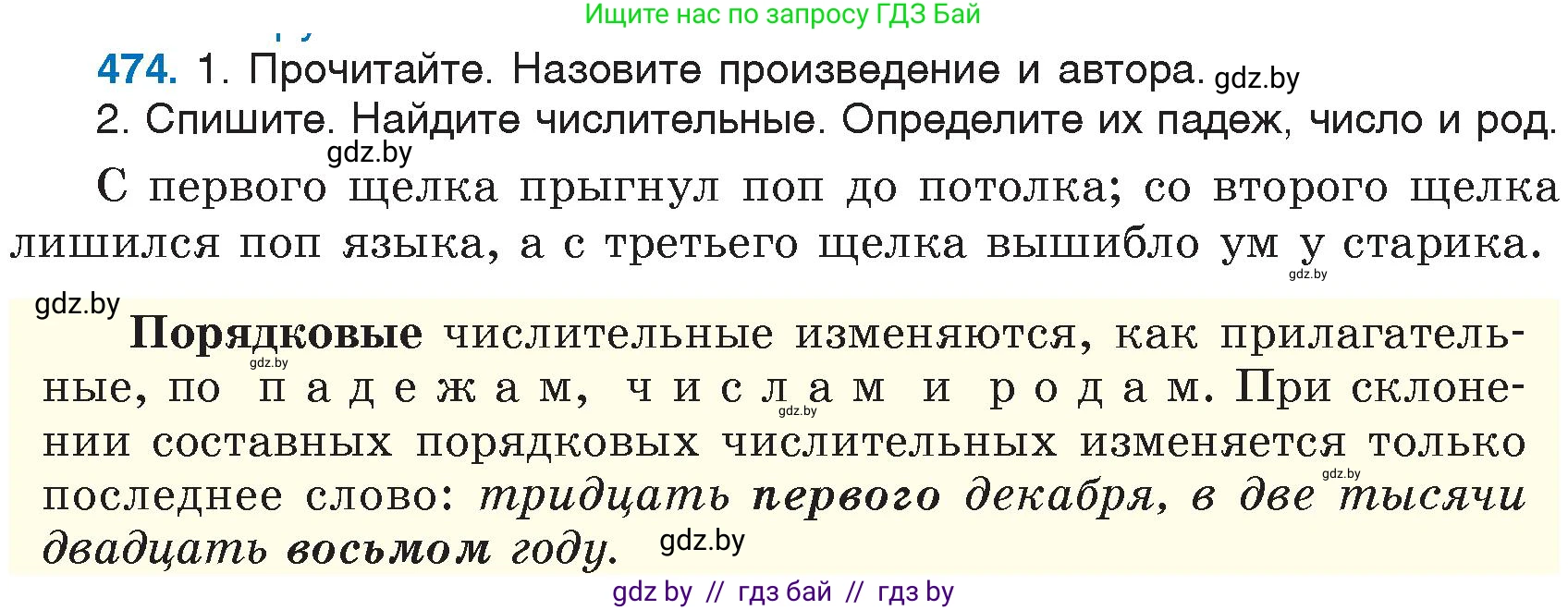 Ищите нас по запросу ГДЗ Бай

474. 1. Прочитайте. Назовите произведение и автора. gdz.by
2. Спишите. Найдите числительные. Определите их падеж, число и род.
gdz.by
С первого щелка прыгнул поп до потолка; со второго щелка лишился поп языка, а с третьего щелка вышибло ум у старика.
gdz.by

gdz.by
Порядковые числительные изменяются, как прилагательные, по падежам, числам и родам. При склонении составных порядковых числительных изменяется только последнее слово: тридцать первого декабря, в две тысячи двадцать восьмом году.
gdz.by gdz.by gdz.by gdz.by

gdz by // гдз бай // гдз by